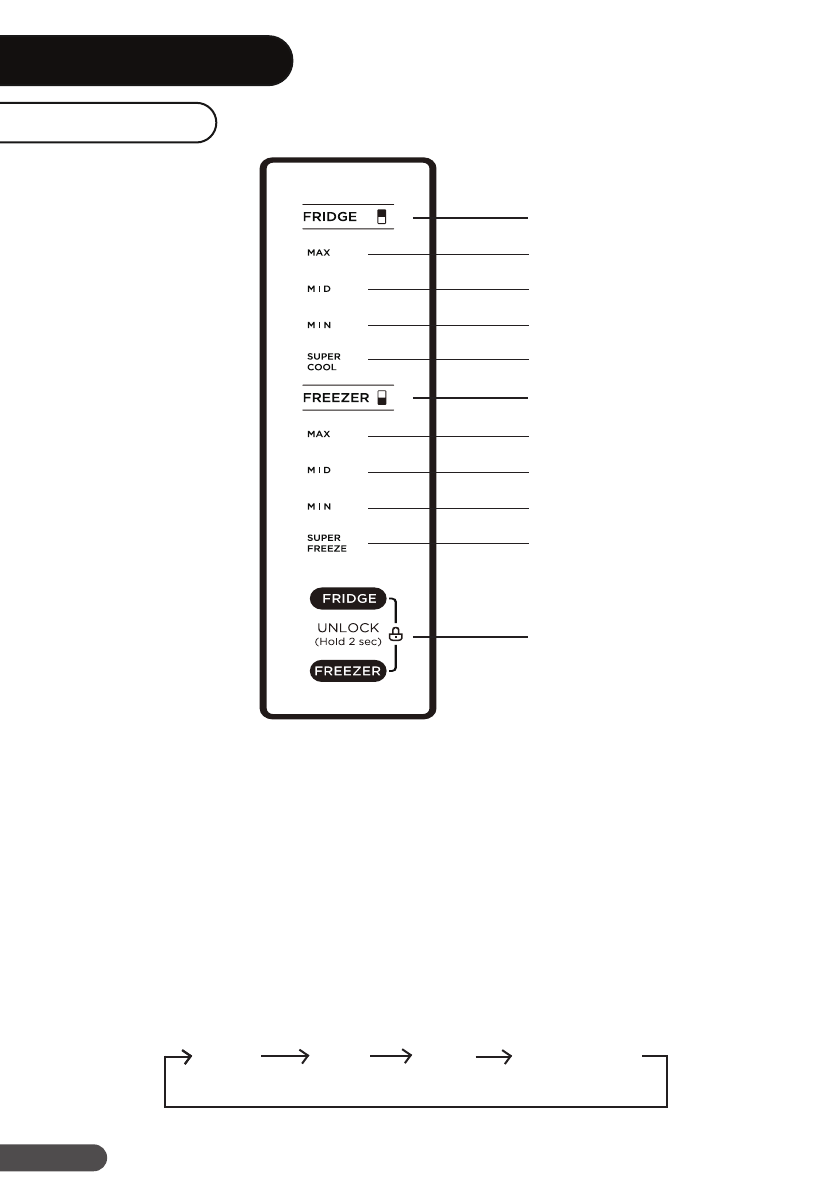 FRIDGE

MAX

MID

MIN

SUPER COOL

FREEZER

MAX

MID

MIN

SUPER FREEZE

FRIDGE

UNLOCK (Hold 2 sec)

FREEZER